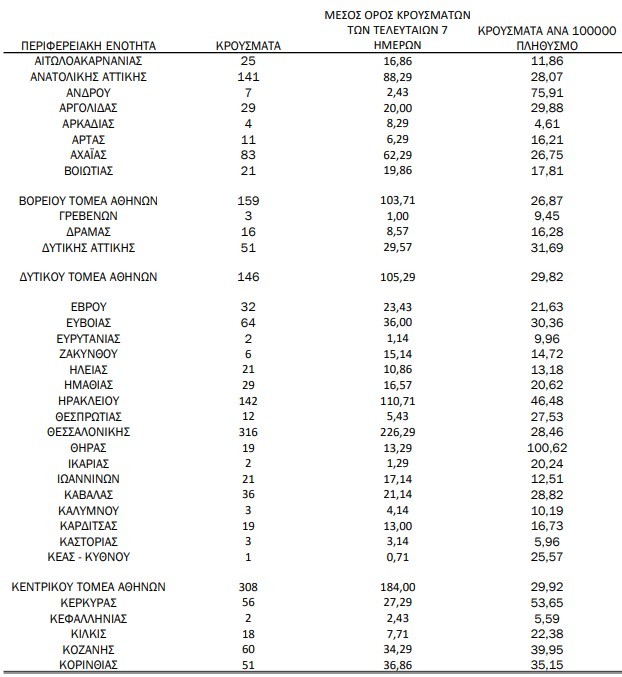 | ΠΕΡΙΦΕΡΕΙΑΚΗ ΕΝΟΤΗΤΑ | ΚΡΟΥΣΜΑΤΑ | ΜΕΣΟΣ ΟΡΟΣ ΚΡΟΥΣΜΑΤΩΝ ΤΩΝ ΤΕΛΕΥΤΑΙΩΝ 7 ΗΜΕΡΩΝ | ΚΡΟΥΣΜΑΤΑ ΑΝΑ 100000 ΠΛΗΘΥΣΜΟ |
|---|---|---|---|
| ΑΙΤΩΛΟΑΚΑΡΝΑΝΙΑΣ | 25 | 16,86 | 11,86 |
| ΑΝΑΤΟΛΙΚΗΣ ΑΤΤΙΚΗΣ | 141 | 88,29 | 28,07 |
| ΑΝΔΡΟΥ | 7 | 2,43 | 75,91 |
| ΑΡΓΟΛΙΔΑΣ | 29 | 20,00 | 29,88 |
| ΑΡΚΑΔΙΑΣ | 4 | 8,29 | 4,61 |
| ΑΡΤΑΣ | 11 | 6,29 | 16,21 |
| ΑΧΑΪΑΣ | 83 | 62,29 | 26,75 |
| ΒΟΙΩΤΙΑΣ | 21 | 19,86 | 17,81 |
| ΒΟΡΕΙΟΥ ΤΟΜΕΑ ΑΘΗΝΩΝ | 159 | 103,71 | 26,87 |
| ΓΡΕΒΕΝΩΝ | 3 | 1,00 | 9,45 |
| ΔΡΑΜΑΣ | 16 | 8,57 | 16,28 |
| ΔΥΤΙΚΗΣ ΑΤΤΙΚΗΣ | 51 | 29,57 | 31,69 |
| ΔΥΤΙΚΟΥ ΤΟΜΕΑ ΑΘΗΝΩΝ | 146 | 105,29 | 29,82 |
| ΕΒΡΟΥ | 32 | 23,43 | 21,63 |
| ΕΥΒΟΙΑΣ | 64 | 36,00 | 30,36 |
| ΕΥΡΥΤΑΝΙΑΣ | 2 | 1,14 | 9,96 |
| ΖΑΚΥΝΘΟΥ | 6 | 15,14 | 14,72 |
| ΗΛΕΙΑΣ | 21 | 10,86 | 13,18 |
| ΗΜΑΘΙΑΣ | 29 | 16,57 | 20,62 |
| ΗΡΑΚΛΕΙΟΥ | 142 | 110,71 | 46,48 |
| ΘΕΣΠΡΩΤΙΑΣ | 12 | 5,43 | 27,53 |
| ΘΕΣΣΑΛΟΝΙΚΗΣ | 316 | 226,29 | 28,46 |
| ΘΗΡΑΣ | 19 | 13,29 | 100,62 |
| ΙΚΑΡΙΑΣ | 2 | 1,29 | 20,24 |
| ΙΩΑΝΝΙΝΩΝ | 21 | 17,14 | 12,51 |
| ΚΑΒΑΛΑΣ | 36 | 21,14 | 28,82 |
| ΚΑΛΥΜΝΟΥ | 3 | 4,14 | 10,19 |
| ΚΑΡΔΙΤΣΑΣ | 19 | 13,00 | 16,73 |
| ΚΑΣΤΟΡΙΑΣ | 3 | 3,14 | 5,96 |
| ΚΕΑΣ - ΚΥΘΝΟΥ | 1 | 0,71 | 25,57 |
| ΚΕΝΤΡΙΚΟΥ ΤΟΜΕΑ ΑΘΗΝΩΝ | 308 | 184,00 | 29,92 |
| ΚΕΡΚΥΡΑΣ | 56 | 27,29 | 53,65 |
| ΚΕΦΑΛΛΗΝΙΑΣ | 2 | 2,43 | 5,59 |
| ΚΙΛΚΙΣ | 18 | 7,71 | 22,38 |
| ΚΟΖΑΝΗΣ | 60 | 34,29 | 39,95 |
| ΚΟΡΙΝΘΙΑΣ | 51 | 36,86 | 35,15 |